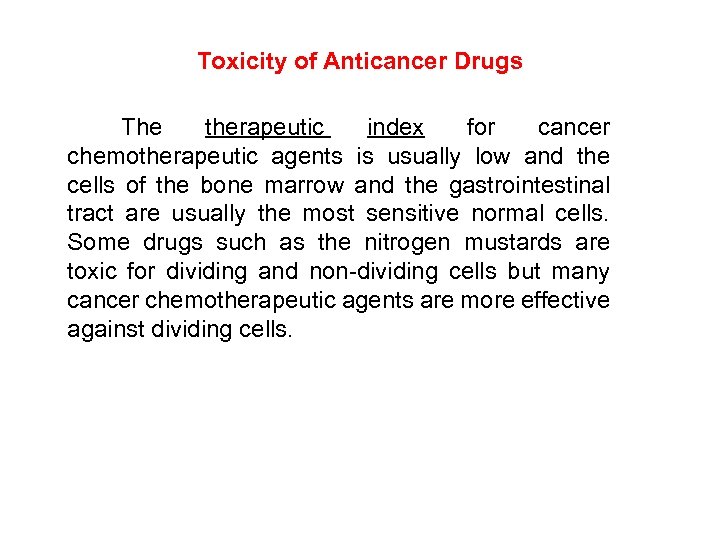 Toxicity of Anticancer Drugs

The therapeutic index for cancer chemotherapeutic agents is usually low and the cells of the bone marrow and the gastrointestinal tract are usually the most sensitive normal cells. Some drugs such as the nitrogen mustards are toxic for dividing and non-dividing cells but many cancer chemotherapeutic agents are more effective against dividing cells.